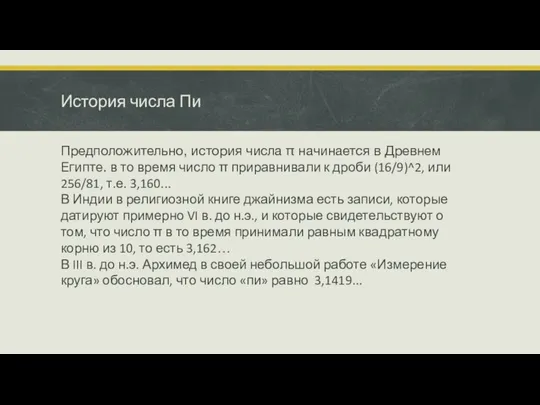 История числа Пи

Предположительно, история числа π начинается в Древнем Египте. в то время число π приравнивали к дроби (16/9)^2, или 256/81, т.е. 3,160...
В Индии в религиозной книге джайнизма есть записи, которые датируют примерно VI в. до н.э., и которые свидетельствуют о том, что число π в то время принимали равным квадратному корню из 10, то есть 3,162…
В III в. до н.э. Архимед в своей небольшой работе «Измерение круга» обосновал, что число «пи» равно 3,1419...